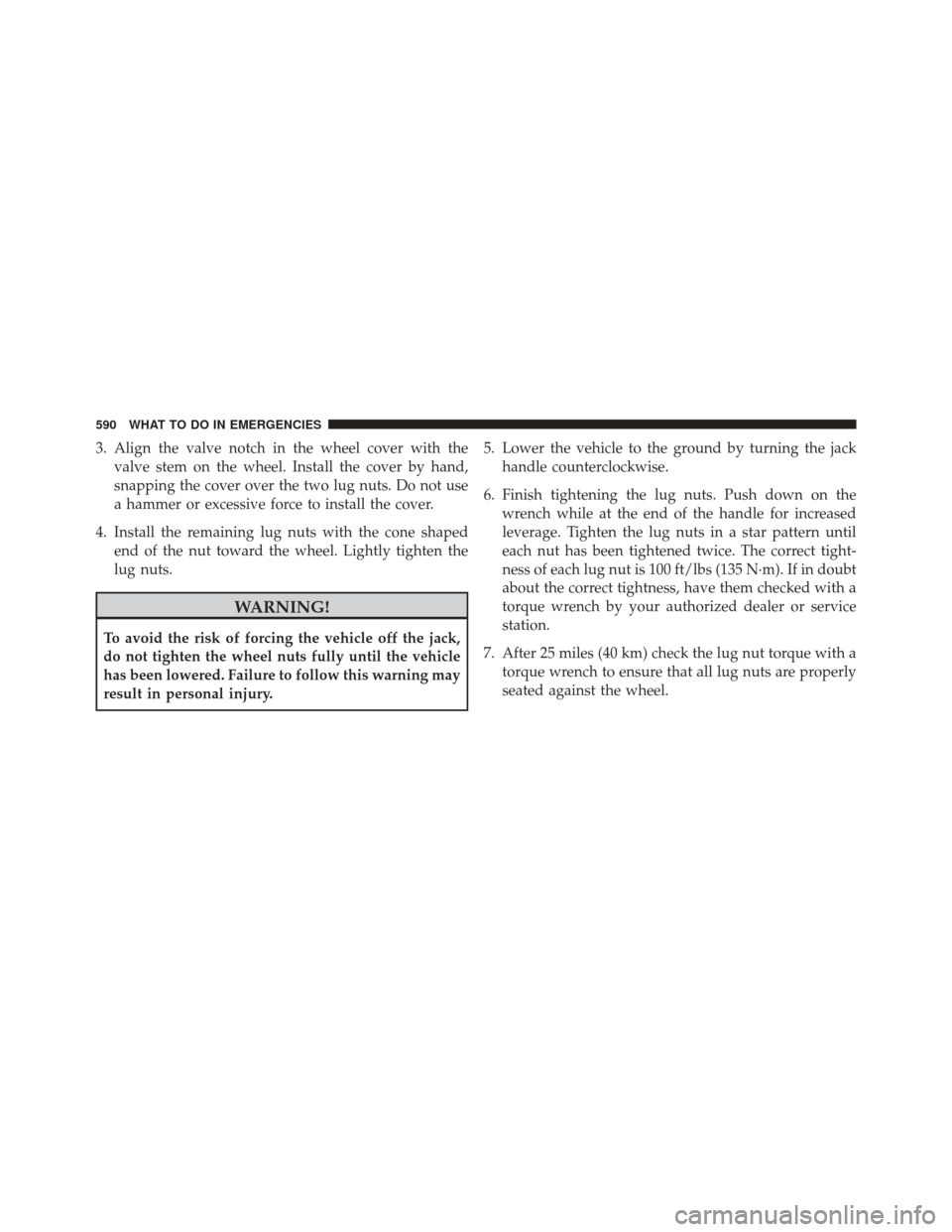 590 WHAT TO DO IN EMERGENCIES

3. Align the valve notch in the wheel cover with the valve stem on the wheel. Install the cover by hand, snapping the cover over the two lug nuts. Do not use a hammer or excessive force to install the cover.

4. Install the remaining lug nuts with the cone shaped end of the nut toward the wheel. Lightly tighten the lug nuts.

WARNING!

To avoid the risk of forcing the vehicle off the jack, do not tighten the wheel nuts fully until the vehicle has been lowered. Failure to follow this warning may result in personal injury.

5. Lower the vehicle to the ground by turning the jack handle counterclockwise.

6. Finish tightening the lug nuts. Push down on the wrench while at the end of the handle for increased leverage. Tighten the lug nuts in a star pattern until each nut has been tightened twice. The correct tightness of each lug nut is 100 ft/lbs (135 N·m). If in doubt about the correct tightness, have them checked with a torque wrench by your authorized dealer or service station.

7. After 25 miles (40 km) check the lug nut torque with a torque wrench to ensure that all lug nuts are properly seated against the wheel.

carmanualsonline.info